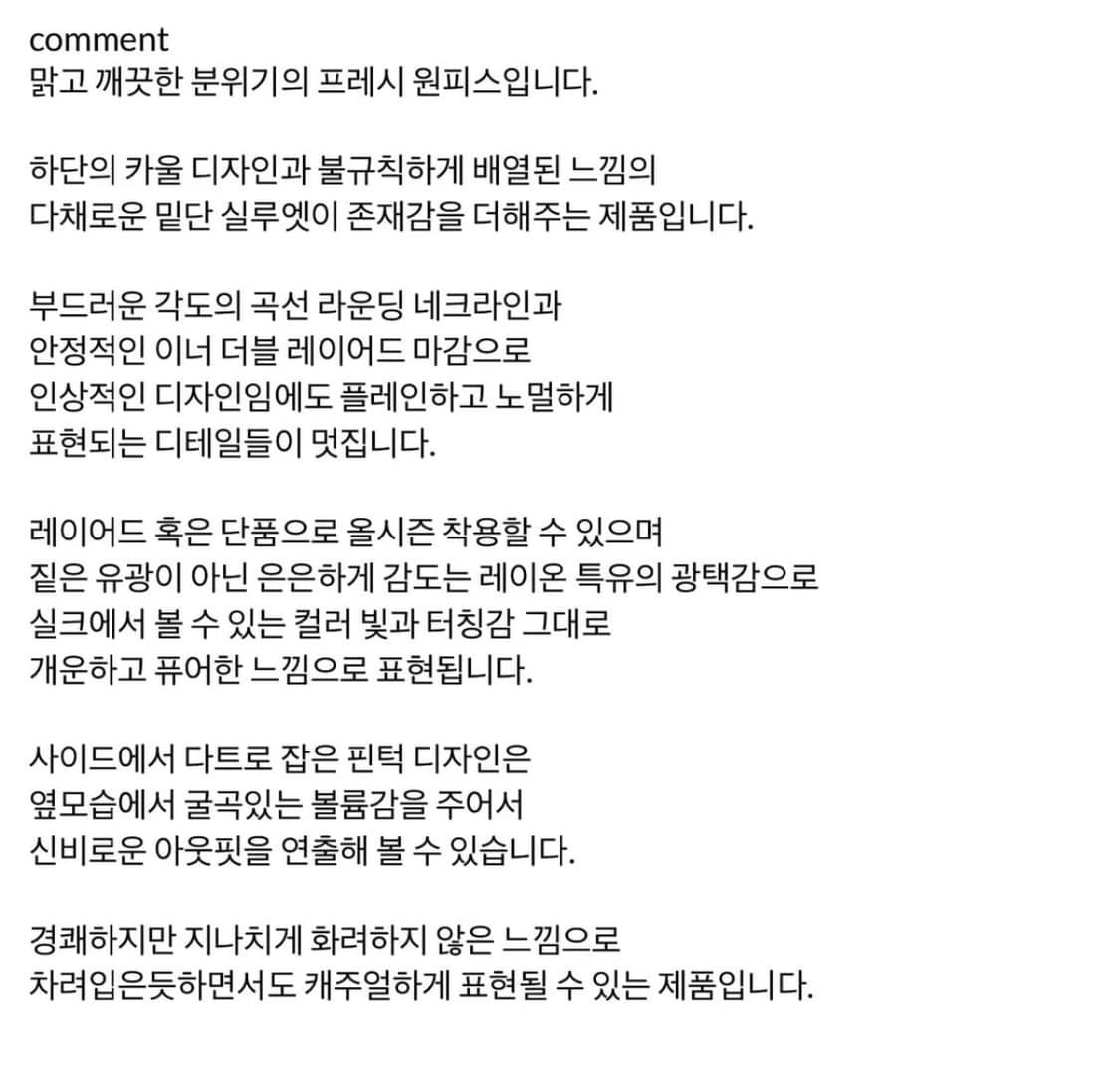 comment
맑고 깨끗한 분위기의 프레시 원피스입니다.

하단의 카울 디자인과 불규칙하게 배열된 느낌의
다채로운 밑단 실루엣이 존재감을 더해주는 제품입니다.

부드러운 각도의 곡선 라운딩 네크라인과
안정적인 이너 더블 레이어드 마감으로
인상적인 디자인임에도 플레인하고 노멀하게
표현되는 디테일들이 멋집니다.

레이어드 혹은 단품으로 올시즌 착용할 수 있으며
짙은 유광이 아닌 은은하게 감도는 레이온 특유의 광택감으로
실크에서 볼 수 있는 컬러 빛과 터칭감 그대로
개운하고 퓨어한 느낌으로 표현됩니다.

사이드에서 다트로 잡은 핀턱 디자인은
옆모습에서 굴곡있는 볼륨감을 주어서
신비로운 아웃핏을 연출해 볼 수 있습니다.

경쾌하지만 지나치게 화려하지 않은 느낌으로
차려입은듯하면서도 캐주얼하게 표현될 수 있는 제품입니다.